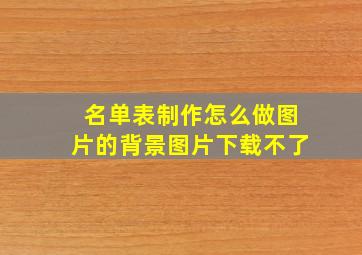 名单表制作怎么做图片的背景图片下载不了